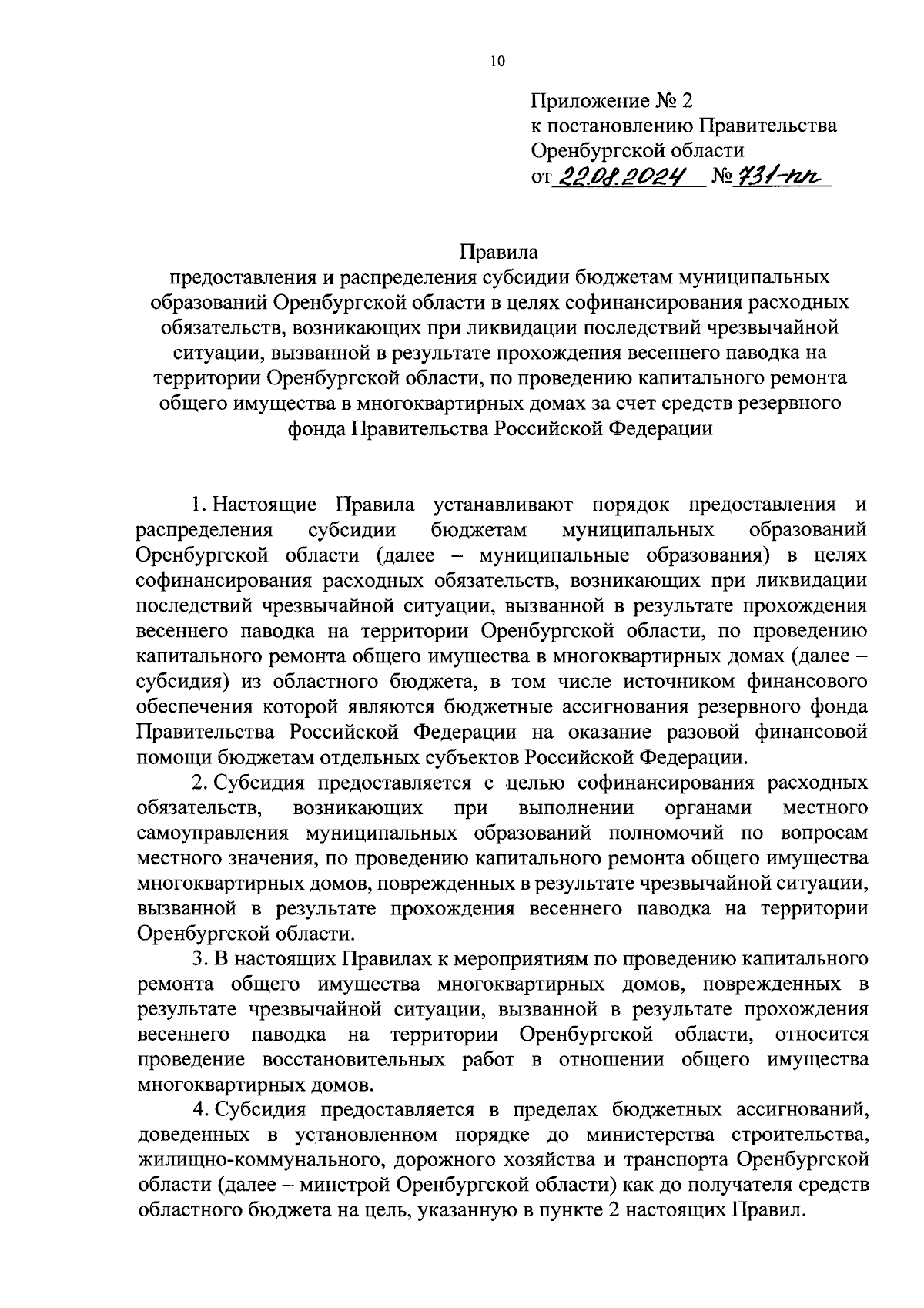 10

Приложение № 2
к постановлению Правительства
Оренбургской области
от 22.08.2024 № 731-пп

Правила
предоставления и распределения субсидии бюджетам муниципальных образований Оренбургской области в целях софинансирования расходных обязательств, возникающих при ликвидации последствий чрезвычайной ситуации, вызванной в результате прохождения весеннего паводка на территории Оренбургской области, по проведению капитального ремонта общего имущества в многоквартирных домах за счет средств резервного фонда Правительства Российской Федерации

1. Настоящие Правила устанавливают порядок предоставления и распределения субсидии бюджетам муниципальных образований Оренбургской области (далее – муниципальные образования) в целях софинансирования расходных обязательств, возникающих при ликвидации последствий чрезвычайной ситуации, вызванной в результате прохождения весеннего паводка на территории Оренбургской области, по проведению капитального ремонта общего имущества в многоквартирных домах (далее – субсидия) из областного бюджета, в том числе источником финансового обеспечения которой являются бюджетные ассигнования резервного фонда Правительства Российской Федерации на оказание разовой финансовой помощи бюджетам отдельных субъектов Российской Федерации.

2. Субсидия предоставляется с целью софинансирования расходных обязательств, возникающих при выполнении органами местного самоуправления муниципальных образований полномочий по вопросам местного значения, по проведению капитального ремонта общего имущества многоквартирных домов, поврежденных в результате чрезвычайной ситуации, вызванной в результате прохождения весеннего паводка на территории Оренбургской области.

3. В настоящих Правилах к мероприятиям по проведению капитального ремонта общего имущества многоквартирных домов, поврежденных в результате чрезвычайной ситуации, вызванной в результате прохождения весеннего паводка на территории Оренбургской области, относится проведение восстановительных работ в отношении общего имущества многоквартирных домов.

4. Субсидия предоставляется в пределах бюджетных ассигнований, доведенных в установленном порядке до министерства строительства, жилищно-коммунального, дорожного хозяйства и транспорта Оренбургской области (далее – минстрой Оренбургской области) как до получателя средств областного бюджета на цель, указанную в пункте 2 настоящих Правил.